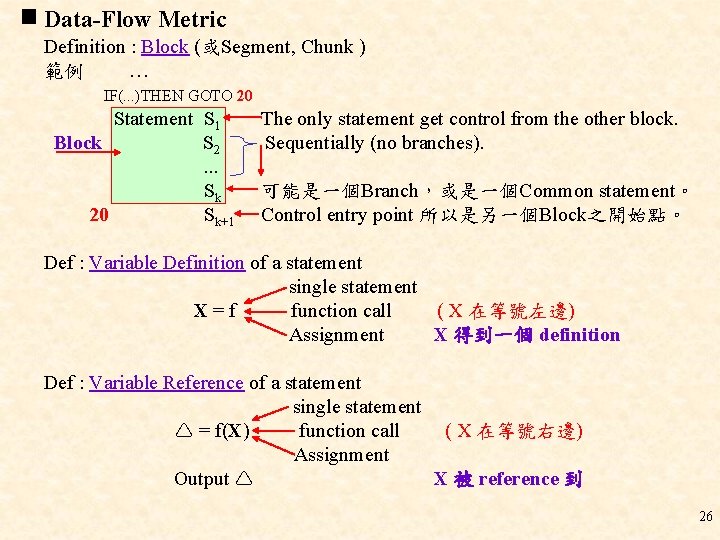 ■ Data-Flow Metric

Definition : Block (或Segment, Chunk )

範例 …

IF(...)THEN GOTO 20

Statement $S_1$ The only statement get control from the other block.

Block $S_2$ Sequentially (no branches).

...

$S_k$ 可能是一個Branch，或是一個Common statement。

20 $S_{k+1}$ Control entry point 所以是另一個Block之開始點。

Def : Variable Definition of a statement

single statement

X = f function call ( X 在等號左邊)

Assignment X 得到一個 definition

Def : Variable Reference of a statement

single statement

△ = f(X) function call ( X 在等號右邊)

Assignment

Output △ X 被 reference 到

26